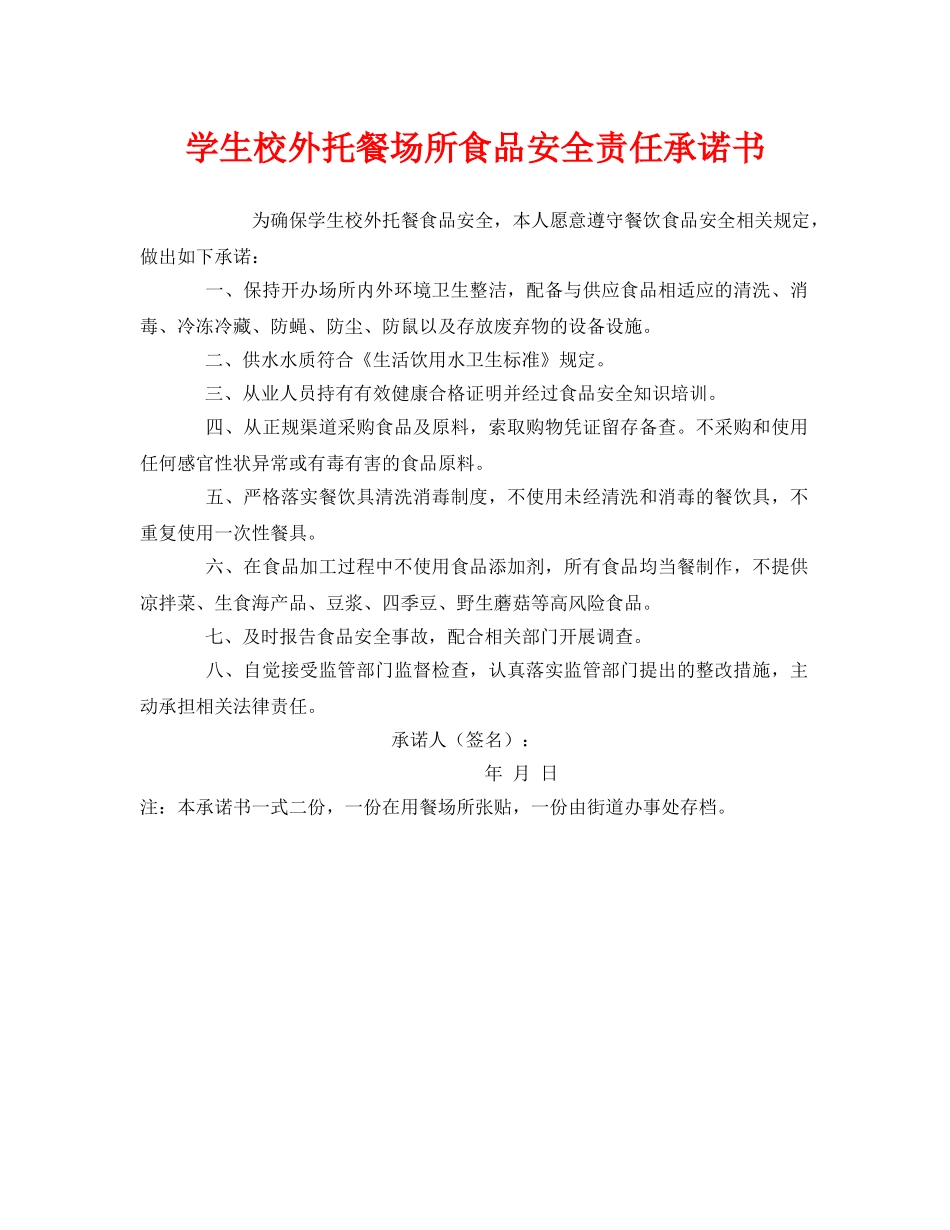 学生校外托餐场所食品安全责任承诺书

为确保学生校外托餐食品安全，本人愿意遵守餐饮食品安全相关规定，做出如下承诺：

一、保持开办场所内外环境卫生整洁，配备与供应食品相适应的清洗、消毒、冷冻冷藏、防蝇、防尘、防鼠以及存放废弃物的设备设施。

二、供水水质符合《生活饮用水卫生标准》规定。

三、从业人员持有有效健康合格证明并经过食品安全知识培训。

四、从正规渠道采购食品及原料，索取购物凭证留存备查。不采购和使用任何感官性状异常或有毒有害的食品原料。

五、严格落实餐饮具清洗消毒制度，不使用未经清洗和消毒的餐饮具，不重复使用一次性餐具。

六、在食品加工过程中不使用食品添加剂，所有食品均当餐制作，不提供凉拌菜、生食海产品、豆浆、四季豆、野生蘑菇等高风险食品。

七、及时报告食品安全事故，配合相关部门开展调查。

八、自觉接受监管部门监督检查，认真落实监管部门提出的整改措施，主动承担相关法律责任。

承诺人（签名）：

年 月 日

注：本承诺书一式二份，一份在用餐场所张贴，一份由街道办事处存档。